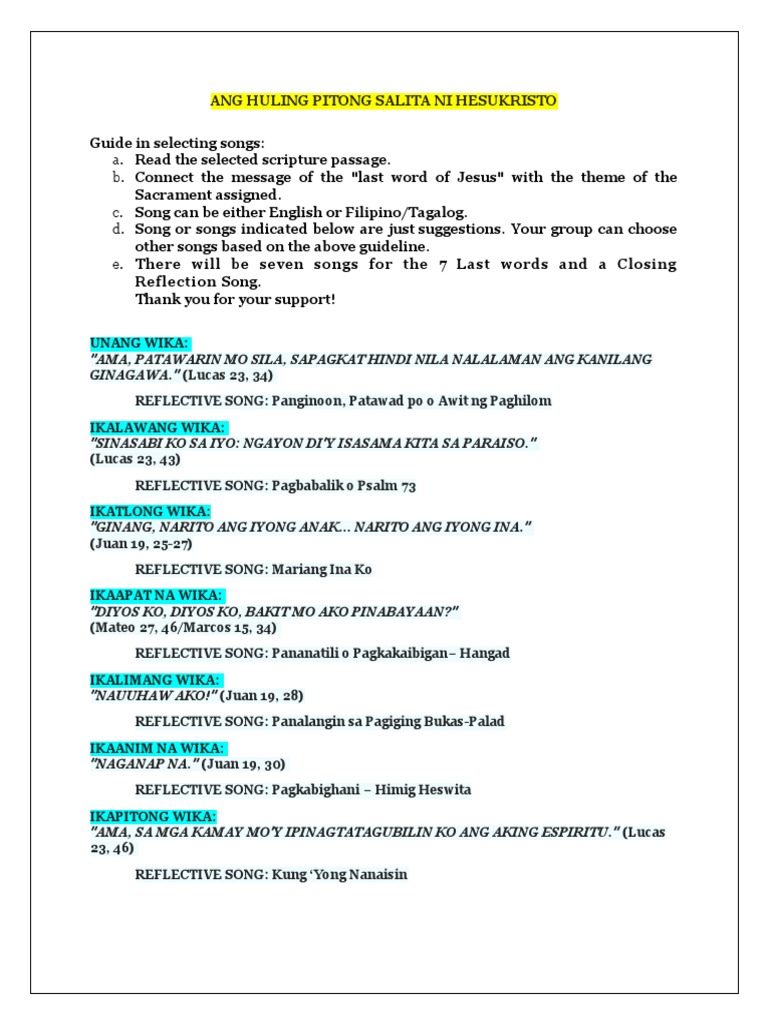 ANG HULING PITONG SALITA NI HESUKRISTO

Guide in selecting songs:
a. Read the selected scripture passage.
b. Connect the message of the "last word of Jesus" with the theme of the Sacrament assigned.
c. Song can be either English or Filipino/Tagalog.
d. Song or songs indicated below are just suggestions. Your group can choose other songs based on the above guideline.
e. There will be seven songs for the 7 Last words and a Closing Reflection Song.
Thank you for your support!

UNANG WIKA:
"AMA, PATAWARIN MO SILA, SAPAGKAT HINDI NILA NALALAMAN ANG KANILANG GINAGAWA." (Lucas 23, 34)

REFLECTIVE SONG: Panginoon, Patawad po o Awit ng Paghilom

IKALAWANG WIKA:
"SINASABI KO SA IYO: NGAYON DI'Y ISASAMA KITA SA PARAISO."
(Lucas 23, 43)

REFLECTIVE SONG: Pagbabalik o Psalm 73

IKATLONG WIKA:
"GINANG, NARITO ANG IYONG ANAK... NARITO ANG IYONG INA."
(Juan 19, 25-27)

REFLECTIVE SONG: Mariang Ina Ko

IKAAPAT NA WIKA:
"DIYOS KO, DIYOS KO, BAKIT MO AKO PINABAYAAN?"
(Mateo 27, 46/Marcos 15, 34)

REFLECTIVE SONG: Pananatili o Pagkakaibigan– Hangad

IKALIMANG WIKA:
"NAUUHAW AKO!" (Juan 19, 28)

REFLECTIVE SONG: Panalangin sa Pagiging Bukas-Palad

IKAANIM NA WIKA:
"NAGANAP NA." (Juan 19, 30)

REFLECTIVE SONG: Pagkabighani – Himig Heswita

IKAPITONG WIKA:
"AMA, SA MGA KAMAY MO'Y IPINAGTATAGUBILIN KO ANG AKING ESPIRITU." (Lucas 23, 46)

REFLECTIVE SONG: Kung 'Yong Nanaisin